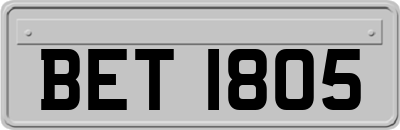 BET 1805